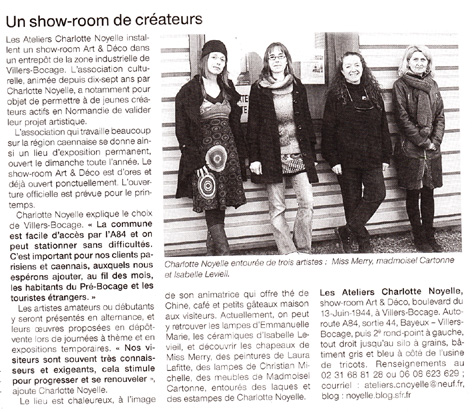 Un show-room de créateurs

Les Ateliers Charlotte Noyelle installent un show-room Art & Déco dans un entrepôt de la zone industrielle de Villers-Bocage. L'association culturelle, animée depuis dix-sept ans par Charlotte Noyelle, a notamment pour objet de permettre à de jeunes créateurs actifs en Normandie de valider leur projet artistique.

L'association qui travaille beaucoup sur la région caennaise se donne ainsi un lieu d'exposition permanent, ouvert le dimanche toute l'année. Le show-room Art & Déco est d'ores et déjà ouvert ponctuellement. L'ouverture officielle est prévue pour le printemps.

Charlotte Noyelle explique le choix de Villers-Bocage. « La commune est facile d'accès par l'A84 et on peut stationner sans difficultés. C'est important pour nos clients parisiens et caennais, auxquels nous espérons ajouter, au fil des mois, les habitants du Pré-Bocage et les touristes étrangers. »

Les artistes amateurs ou débutants y seront présentés en alternance, et leurs œuvres proposées en dépôt-vente lors de journées à thème et en expositions temporaires. « Nos visiteurs sont souvent très connaisseurs et exigeants, cela stimule pour progresser et se renouveler », ajoute Charlotte Noyelle.

Le lieu est chaleureux, à l'image de son animatrice qui offre thé de Chine, café et petits gâteaux maison aux visiteurs. Actuellement, on peut y retrouver les lampes d'Emmanuelle Marie, les céramiques d'Isabelle Levieil, et découvrir les chapeaux de Miss Merry, des peintures de Laura Lafitte, des lampes de Christian Michelle, des meubles de Madmoisel Cartonne, entourés des laques et des estampes de Charlotte Noyelle.

Charlotte Noyelle entourée de trois artistes : Miss Merry, madmoisel Cartonne et Isabelle Levieil.

Les Ateliers Charlotte Noyelle, show-room Art & Déco, boulevard du 13-Juin-1944, à Villers-Bocage. Autoroute A84, sortie 44, Bayeux – Villers-Bocage, puis 2e rond-point à gauche, tout droit jusqu'au silo à grains, bâtiment gris et bleu à côté de l'usine de tricots. Renseignements au 02 31 68 81 28 ou 06 08 623 629 ; courriel : ateliers.cnoyelle@neuf.fr, blog : noyelle.blog.sfr.fr